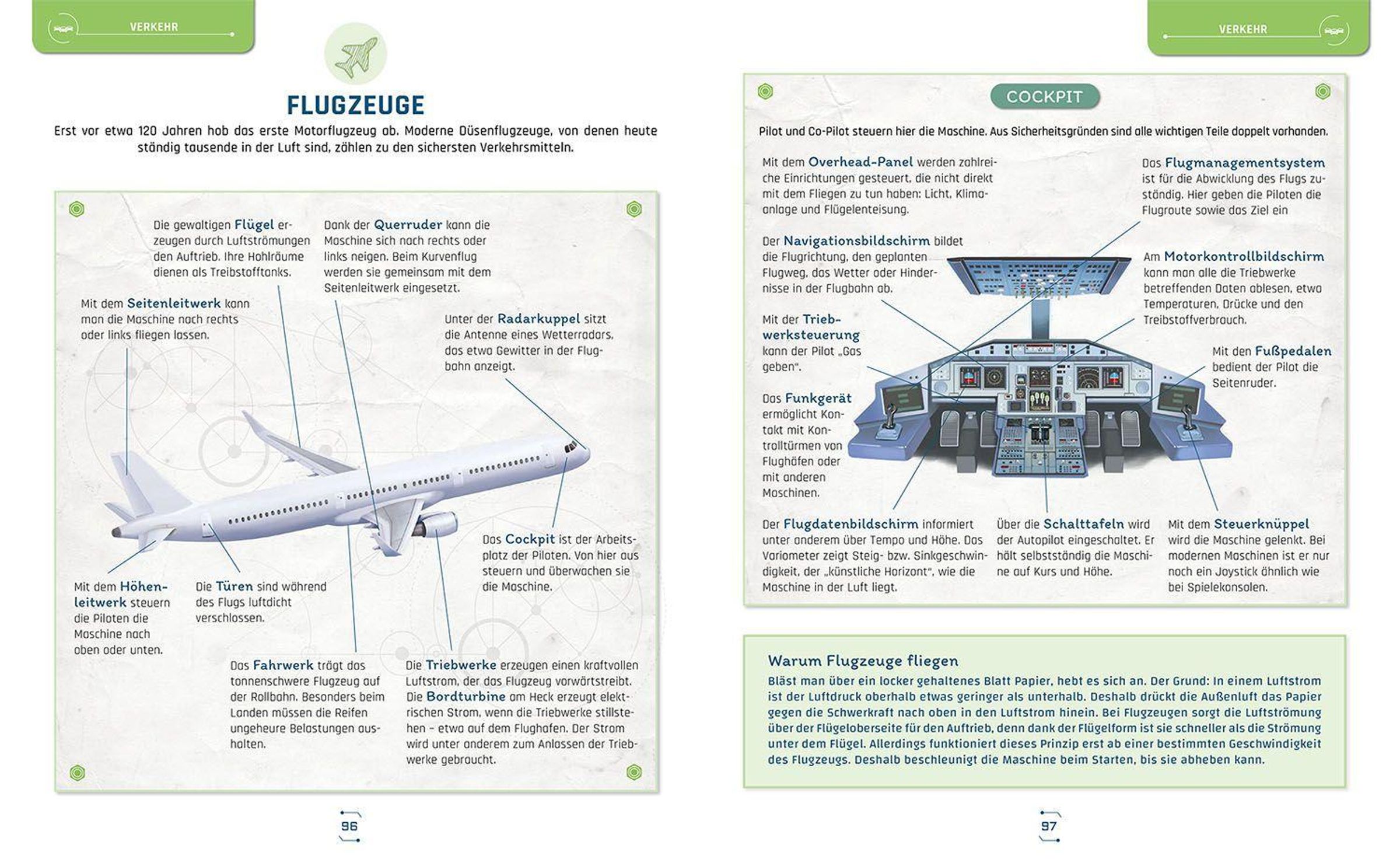 VERKEHR

FLUGZEUGE

Erst vor etwa 120 Jahren hob das erste Motorflugzeug ab. Moderne Düsenflugzeuge, von denen heute ständig tausende in der Luft sind, zählen zu den sichersten Verkehrsmitteln.

Die gewaltigen Flügel erzeugen durch Luftströmungen den Auftrieb. Ihre Hohlräume dienen als Treibstofftanks.

Dank der Querruder kann die Maschine sich nach rechts oder links neigen. Beim Kurvenflug werden sie gemeinsam mit dem Seitenleitwerk eingesetzt.

Mit dem Seitenleitwerk kann man die Maschine nach rechts oder links fliegen lassen.

Unter der Radarkuppel sitzt die Antenne eines Wetterradars, das etwa Gewitter in der Flugbahn anzeigt.

Das Cockpit ist der Arbeitsplatz der Piloten. Von hier aus steuern und überwachen sie die Maschine.

Mit dem Höhenleitwerk steuern die Piloten die Maschine nach oben oder unten.

Die Türen sind während des Flugs luftdicht verschlossen.

Das Fahrwerk trägt das tonnenschwere Flugzeug auf der Rollbahn. Besonders beim Landen müssen die Reifen ungeheure Belastungen aushalten.

Die Triebwerke erzeugen einen kraftvollen Luftstrom, der das Flugzeug vorwärtstreibt. Die Bordturbine am Heck erzeugt elektrischen Strom, wenn die Triebwerke stillstehen – etwa auf dem Flughafen. Der Strom wird unter anderem zum Anlassen der Triebwerke gebraucht.

96

VERKEHR

COCKPIT

Pilot und Co-Pilot steuern hier die Maschine. Aus Sicherheitsgründen sind alle wichtigen Teile doppelt vorhanden.

Mit dem Overhead-Panel werden zahlreiche Einrichtungen gesteuert, die nicht direkt mit dem Fliegen zu tun haben: Licht, Klimaanlage und Flügelenteisung.

Das Flugmanagementsystem ist für die Abwicklung des Flugs zuständig. Hier geben die Piloten die Flugroute sowie das Ziel ein

Der Navigationsbildschirm bildet die Flugrichtung, den geplanten Flugweg, das Wetter oder Hindernisse in der Flugbahn ab.

Am Motorkontrollbildschirm kann man alle die Triebwerke betreffenden Daten ablesen, etwa Temperaturen, Drücke und den Treibstoffverbrauch.

Mit der Triebwerksteuerung kann der Pilot „Gas geben".

Mit den Fußpedalen bedient der Pilot die Seitenruder.

Das Funkgerät ermöglicht Kontakt mit Kontrolltürmen von Flughäfen oder mit anderen Maschinen.

Der Flugdatenbildschirm informiert unter anderem über Tempo und Höhe. Das Variometer zeigt Steig- bzw. Sinkgeschwindigkeit, der „künstliche Horizont", wie die Maschine in der Luft liegt.

Über die Schalttafeln wird der Autopilot eingeschaltet. Er hält selbstständig die Maschine auf Kurs und Höhe.

Mit dem Steuerknüppel wird die Maschine gelenkt. Bei modernen Maschinen ist er nur noch ein Joystick ähnlich wie bei Spielekonsolen.

Warum Flugzeuge fliegen
Bläst man über ein locker gehaltenes Blatt Papier, hebt es sich an. Der Grund: In einem Luftstrom ist der Luftdruck oberhalb etwas geringer als unterhalb. Deshalb drückt die Außenluft das Papier gegen die Schwerkraft nach oben in den Luftstrom hinein. Bei Flugzeugen sorgt die Luftströmung über der Flügeloberseite für den Auftrieb, denn dank der Flügelform ist sie schneller als die Strömung unter dem Flügel. Allerdings funktioniert dieses Prinzip erst ab einer bestimmten Geschwindigkeit des Flugzeugs. Deshalb beschleunigt die Maschine beim Starten, bis sie abheben kann.

97